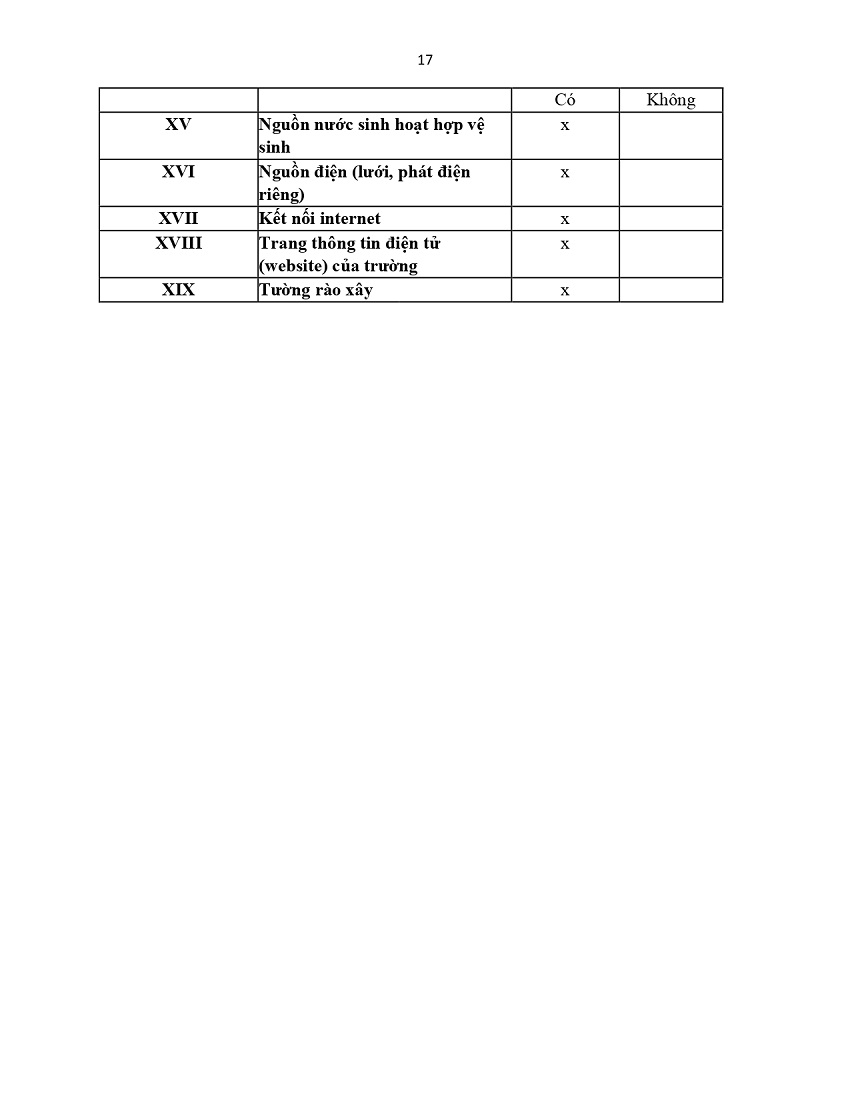 17

| | | Có | Không |
|---|---|---|---|
| XV | Nguồn nước sinh hoạt hợp vệ sinh | x | |
| XVI | Nguồn điện (lưới, phát điện riêng) | x | |
| XVII | Kết nối internet | x | |
| XVIII | Trang thông tin điện tử (website) của trường | x | |
| XIX | Tường rào xây | x | |